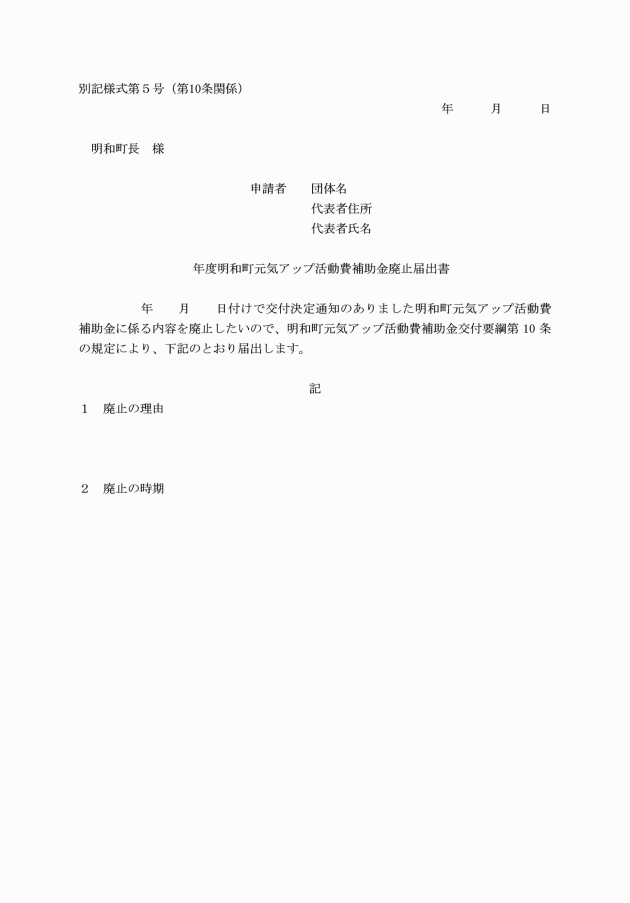 別記様式第５号（第10条関係）

年　　月　　日

明和町長　様

申請者　団体名
代表者住所
代表者氏名

年度明和町元気アップ活動費補助金廃止届出書

年　　月　　日付けで交付決定通知のありました明和町元気アップ活動費補助金に係る内容を廃止したいので、明和町元気アップ活動費補助金交付要綱第 10 条の規定により、下記のとおり届出します。

記

１　廃止の理由

２　廃止の時期